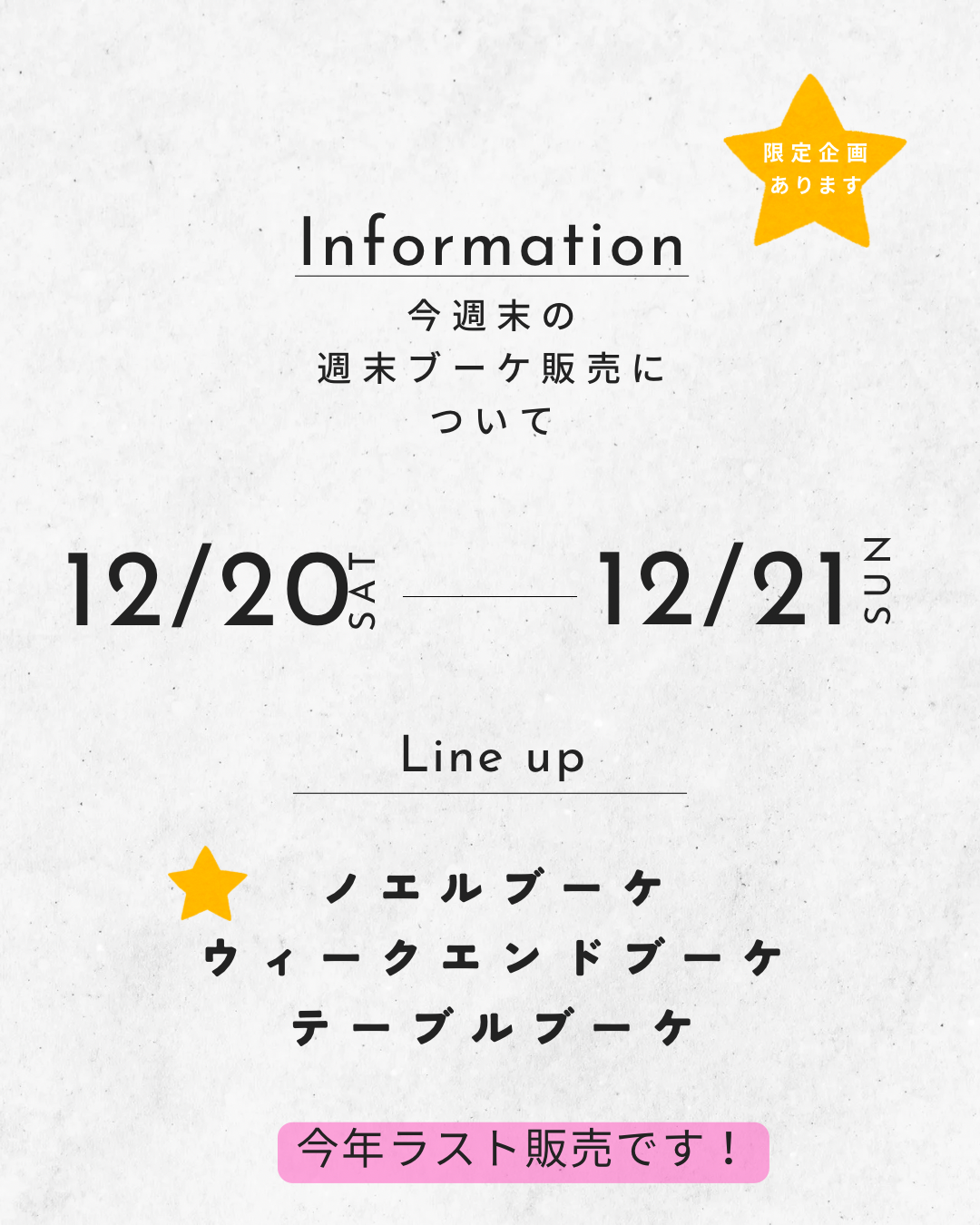 限定企画
あります

Information

今週末の
週末ブーケ販売に
ついて

12/20 SAT — 12/21 SUN

Line up

ノエルブーケ
ウィークエンドブーケ
テーブルブーケ

今年ラスト販売です！